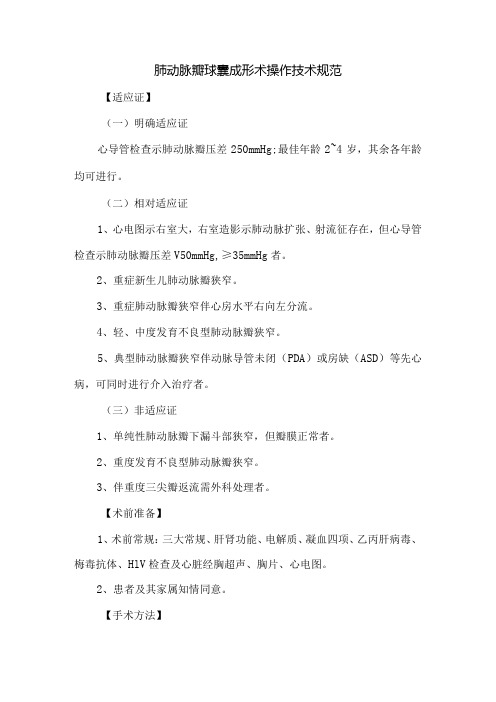 肺动脉瓣球囊成形术操作技术规范

【适应证】

（一）明确适应证

心导管检查示肺动脉瓣压差 250mmHg;最佳年龄 2~4 岁，其余各年龄均可进行。

（二）相对适应证

1、心电图示右室大，右室造影示肺动脉扩张、射流征存在，但心导管检查示肺动脉瓣压差 V50mmHg,≥35mmHg 者。

2、重症新生儿肺动脉瓣狭窄。

3、重症肺动脉瓣狭窄伴心房水平右向左分流。

4、轻、中度发育不良型肺动脉瓣狭窄。

5、典型肺动脉瓣狭窄伴动脉导管未闭（PDA）或房缺（ASD）等先心病，可同时进行介入治疗者。

（三）非适应证

1、单纯性肺动脉瓣下漏斗部狭窄，但瓣膜正常者。

2、重度发育不良型肺动脉瓣狭窄。

3、伴重度三尖瓣返流需外科处理者。

【术前准备】

1、术前常规：三大常规、肝肾功能、电解质、凝血四项、乙丙肝病毒、梅毒抗体、HlV 检查及心脏经胸超声、胸片、心电图。

2、患者及其家属知情同意。

【手术方法】